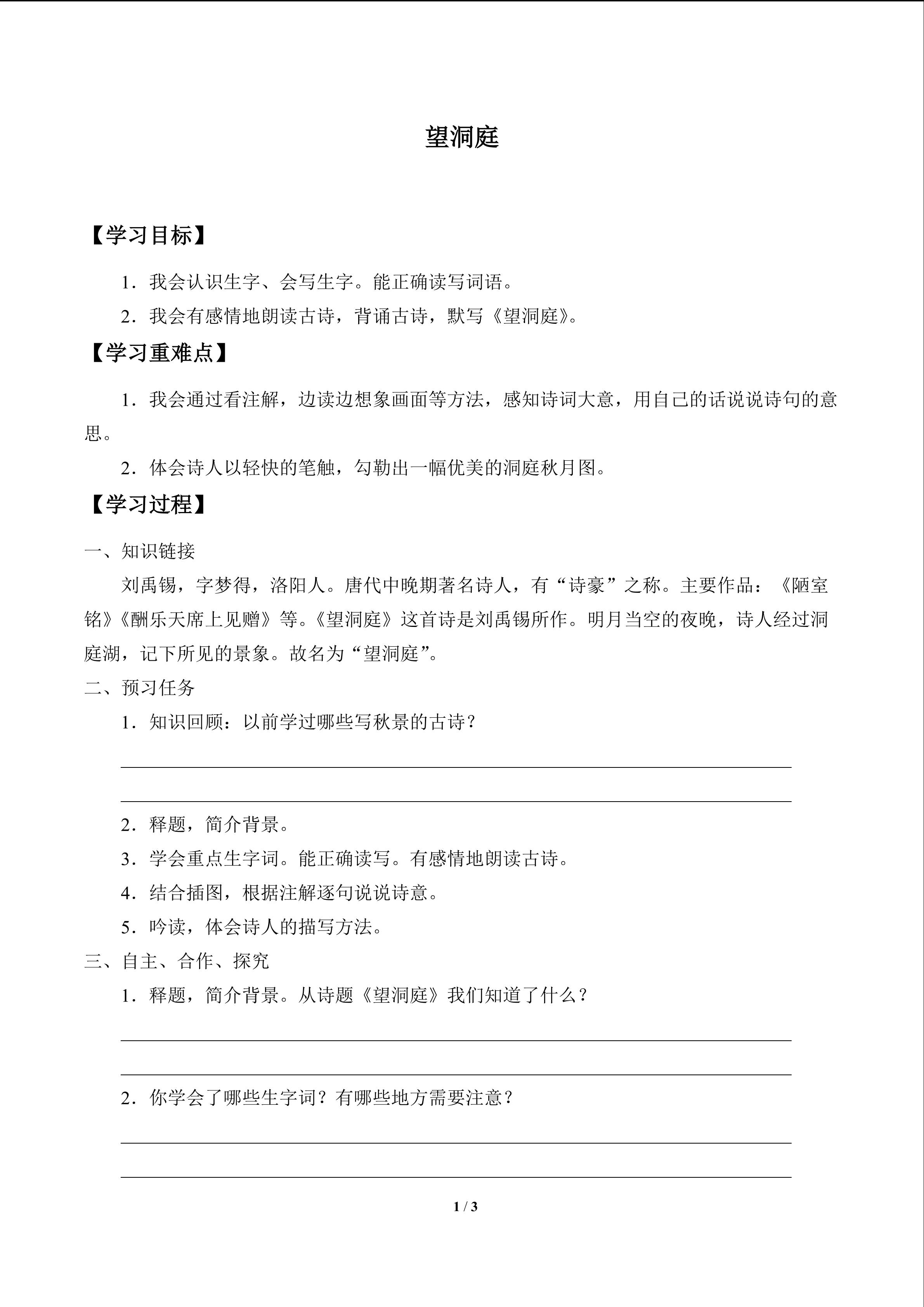 望洞庭

【学习目标】

1.我会认识生字、会写生字。能正确读写词语。

2.我会有感情地朗读古诗，背诵古诗，默写《望洞庭》。

【学习重难点】

1.我会通过看注解，边读边想象画面等方法，感知诗词大意，用自己的话说说诗句的意思。

2.体会诗人以轻快的笔触，勾勒出一幅优美的洞庭秋月图。

【学习过程】

一、知识链接

刘禹锡，字梦得，洛阳人。唐代中晚期著名诗人，有“诗豪”之称。主要作品：《陋室铭》《酬乐天席上见赠》等。《望洞庭》这首诗是刘禹锡所作。明月当空的夜晚，诗人经过洞庭湖，记下所见的景象。故名为“望洞庭”。

二、预习任务

1.知识回顾：以前学过哪些写秋景的古诗？

____

____

2.释题，简介背景。

3.学会重点生字词。能正确读写。有感情地朗读古诗。

4.结合插图，根据注解逐句说说诗意。

5.吟读，体会诗人的描写方法。

三、自主、合作、探究

1.释题，简介背景。从诗题《望洞庭》我们知道了什么？

____

____

2.你学会了哪些生字词？有哪些地方需要注意？

____

____

1 / 3